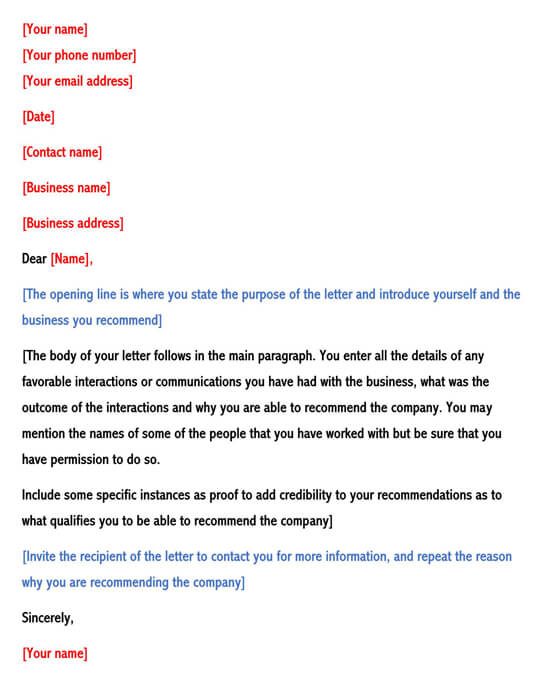 [Your name]
[Your phone number]
[Your email address]

[Date]

[Contact name]

[Business name]

[Business address]

Dear [Name],

[The opening line is where you state the purpose of the letter and introduce yourself and the business you recommend]

[The body of your letter follows in the main paragraph. You enter all the details of any favorable interactions or communications you have had with the business, what was the outcome of the interactions and why you are able to recommend the company. You may mention the names of some of the people that you have worked with but be sure that you have permission to do so.

Include some specific instances as proof to add credibility to your recommendations as to what qualifies you to be able to recommend the company]

[Invite the recipient of the letter to contact you for more information, and repeat the reason why you are recommending the company]

Sincerely,

[Your name]